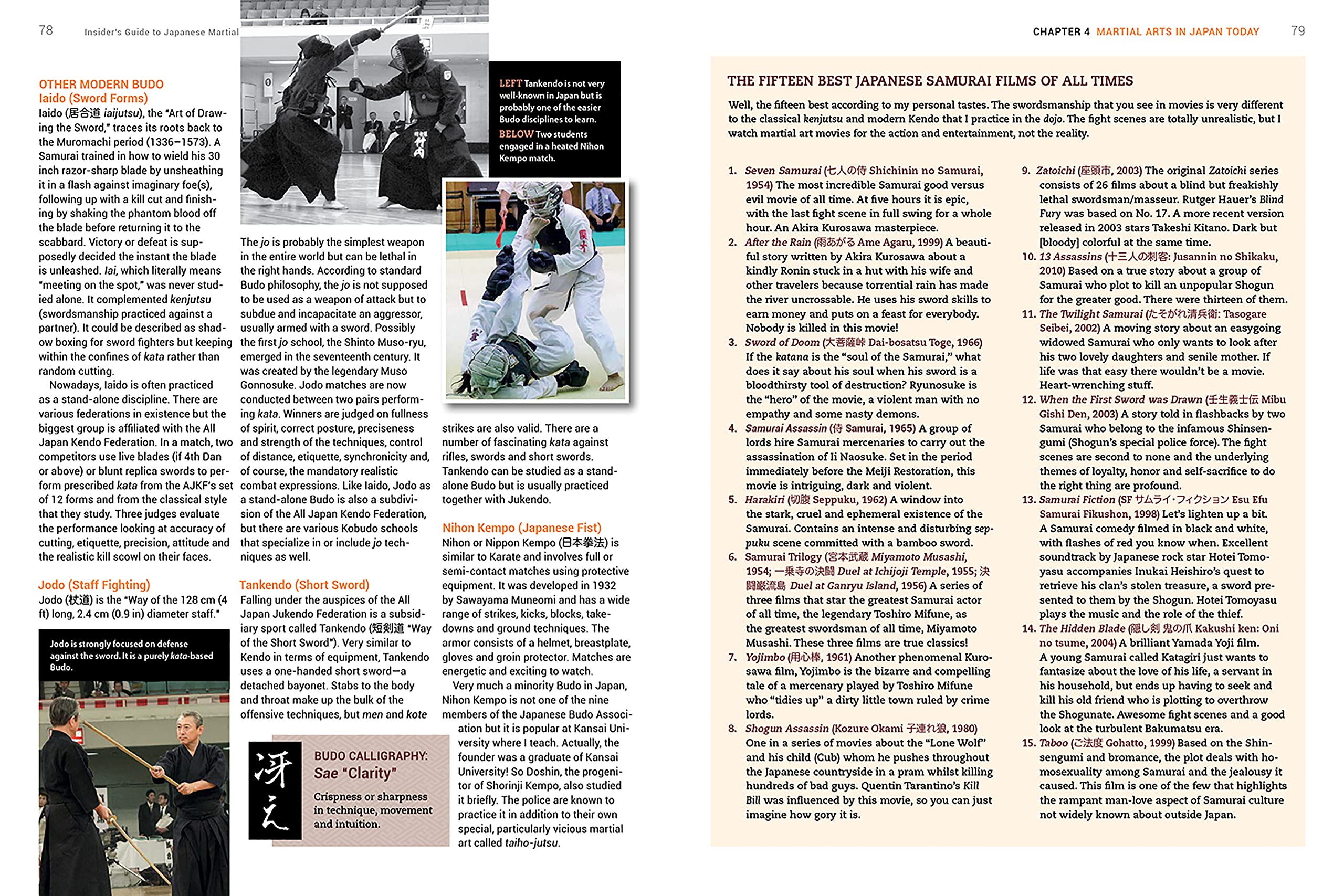 78 Insider's Guide to Japanese Martial

OTHER MODERN BUDO
Iaido (Sword Forms)
Iaido (居合道 iaijutsu), the "Art of Drawing the Sword," traces its roots back to the Muromachi period (1336–1573). A Samurai trained in how to wield his 30 inch razor-sharp blade by unsheathing it in a flash against imaginary foe(s), following up with a kill cut and finishing by shaking the phantom blood off the blade before returning it to the scabbard. Victory or defeat is supposedly decided the instant the blade is unleashed. Iai, which literally means "meeting on the spot," was never studied alone. It complemented kenjutsu (swordsmanship practiced against a partner). It could be described as shadow boxing for sword fighters but keeping within the confines of kata rather than random cutting.

Nowadays, Iaido is often practiced as a stand-alone discipline. There are various federations in existence but the biggest group is affiliated with the All Japan Kendo Federation. In a match, two competitors use live blades (if 4th Dan or above) or blunt replica swords to perform prescribed kata from the AJKF's set of 12 forms and from the classical style that they study. Three judges evaluate the performance looking at accuracy of cutting, etiquette, precision, attitude and the realistic kill scowl on their faces.

Jodo (Staff Fighting)
Jodo (杖道) is the "Way of the 128 cm (4 ft) long, 2.4 cm (0.9 in) diameter staff."

Jodo is strongly focused on defense against the sword. It is a purely kata-based Budo.

The jo is probably the simplest weapon in the entire world but can be lethal in the right hands. According to standard Budo philosophy, the jo is not supposed to be used as a weapon of attack but to subdue and incapacitate an aggressor, usually armed with a sword. Possibly the first jo school, the Shinto Muso-ryu, emerged in the seventeenth century. It was created by the legendary Muso Gonnosuke. Jodo matches are now conducted between two pairs performing kata. Winners are judged on fullness of spirit, correct posture, preciseness and strength of the techniques, control of distance, etiquette, synchronicity and, of course, the mandatory realistic combat expressions. Like Iaido, Jodo as a stand-alone Budo is also a subdivision of the All Japan Kendo Federation, but there are various Kobudo schools that specialize in or include jo techniques as well.

Tankendo (Short Sword)
Falling under the auspices of the All Japan Jukendo Federation is a subsidiary sport called Tankendo (短剣道 "Way of the Short Sword"). Very similar to Kendo in terms of equipment, Tankendo uses a one-handed short sword—a detached bayonet. Stabs to the body and throat make up the bulk of the offensive techniques, but men and kote

LEFT Tankendo is not very well-known in Japan but is probably one of the easier Budo disciplines to learn.
BELOW Two students engaged in a heated Nihon Kempo match.

strikes are also valid. There are a number of fascinating kata against rifles, swords and short swords. Tankendo can be studied as a stand-alone Budo but is usually practiced together with Jukendo.

Nihon Kempo (Japanese Fist)
Nihon or Nippon Kempo (日本拳法) is similar to Karate and involves full or semi-contact matches using protective equipment. It was developed in 1932 by Sawayama Muneomi and has a wide range of strikes, kicks, blocks, takedowns and ground techniques. The armor consists of a helmet, breastplate, gloves and groin protector. Matches are energetic and exciting to watch.

Very much a minority Budo in Japan, Nihon Kempo is not one of the nine members of the Japanese Budo Association but it is popular at Kansai University where I teach. Actually, the founder was a graduate of Kansai University! So Doshin, the progenitor of Shorinji Kempo, also studied it briefly. The police are known to practice it in addition to their own special, particularly vicious martial art called taiho-jutsu.

冴え
BUDO CALLIGRAPHY:
Sae "Clarity"
Crispness or sharpness in technique, movement and intuition.

CHAPTER 4 MARTIAL ARTS IN JAPAN TODAY 79

THE FIFTEEN BEST JAPANESE SAMURAI FILMS OF ALL TIMES
Well, the fifteen best according to my personal tastes. The swordsmanship that you see in movies is very different to the classical kenjutsu and modern Kendo that I practice in the dojo. The fight scenes are totally unrealistic, but I watch martial art movies for the action and entertainment, not the reality.

1. Seven Samurai (七人の侍 Shichinin no Samurai, 1954) The most incredible Samurai good versus evil movie of all time. At five hours it is epic, with the last fight scene in full swing for a whole hour. An Akira Kurosawa masterpiece.
2. After the Rain (雨あがる Ame Agaru, 1999) A beautiful story written by Akira Kurosawa about a kindly Ronin stuck in a hut with his wife and other travelers because torrential rain has made the river uncrossable. He uses his sword skills to earn money and puts on a feast for everybody. Nobody is killed in this movie!
3. Sword of Doom (大菩薩峠 Dai-bosatsu Toge, 1966) If the katana is the "soul of the Samurai," what does it say about his soul when his sword is a bloodthirsty tool of destruction? Ryunosuke is the "hero" of the movie, a violent man with no empathy and some nasty demons.
4. Samurai Assassin (侍 Samurai, 1965) A group of lords hire Samurai mercenaries to carry out the assassination of Ii Naosuke. Set in the period immediately before the Meiji Restoration, this movie is intriguing, dark and violent.
5. Harakiri (切腹 Seppuku, 1962) A window into the stark, cruel and ephemeral existence of the Samurai. Contains an intense and disturbing seppuku scene committed with a bamboo sword.
6. Samurai Trilogy (宮本武蔵 Miyamoto Musashi, 1954; 一乗寺の決闘 Duel at Ichijoji Temple, 1955; 決闘巌流島 Duel at Ganryu Island, 1956) A series of three films that star the greatest Samurai actor of all time, the legendary Toshiro Mifune, as the greatest swordsman of all time, Miyamoto Musashi. These three films are true classics!
7. Yojimbo (用心棒, 1961) Another phenomenal Kurosawa film, Yojimbo is the bizarre and compelling tale of a mercenary played by Toshiro Mifune who "tidies up" a dirty little town ruled by crime lords.
8. Shogun Assassin (Kozure Okami 子連れ狼, 1980) One in a series of movies about the "Lone Wolf" and his child (Cub) whom he pushes throughout the Japanese countryside in a pram whilst killing hundreds of bad guys. Quentin Tarantino's Kill Bill was influenced by this movie, so you can just imagine how gory it is.
9. Zatoichi (座頭市, 2003) The original Zatoichi series consists of 26 films about a blind but freakishly lethal swordsman/masseur. Rutger Hauer's Blind Fury was based on No. 17. A more recent version released in 2003 stars Takeshi Kitano. Dark but [bloody] colorful at the same time.
10. 13 Assassins (十三人の刺客: Jusannin no Shikaku, 2010) Based on a true story about a group of Samurai who plot to kill an unpopular Shogun for the greater good. There were thirteen of them.
11. The Twilight Samurai (たそがれ清兵衛: Tasogare Seibei, 2002) A moving story about an easygoing widowed Samurai who only wants to look after his two lovely daughters and senile mother. If life was that easy there wouldn't be a movie. Heart-wrenching stuff.
12. When the First Sword was Drawn (壬生義士伝 Mibu Gishi Den, 2003) A story told in flashbacks by two Samurai who belong to the infamous Shinsengumi (Shogun's special police force). The fight scenes are second to none and the underlying themes of loyalty, honor and self-sacrifice to do the right thing are profound.
13. Samurai Fiction (SF サムライ・フィクション Esu Efu Samurai Fikushon, 1998) Let's lighten up a bit. A Samurai comedy filmed in black and white, with flashes of red you know when. Excellent soundtrack by Japanese rock star Hotei Tomoyasu accompanies Inukai Heishiro's quest to retrieve his clan's stolen treasure, a sword presented to them by the Shogun. Hotei Tomoyasu plays the music and the role of the thief.
14. The Hidden Blade (隠し剣 鬼の爪 Kakushi ken: Oni no tsume, 2004) A brilliant Yamada Yoji film. A young Samurai called Katagiri just wants to fantasize about the love of his life, a servant in his household, but ends up having to seek and kill his old friend who is plotting to overthrow the Shogunate. Awesome fight scenes and a good look at the turbulent Bakumatsu era.
15. Taboo (ご法度 Gohatto, 1999) Based on the Shinsengumi and bromance, the plot deals with homosexuality among Samurai and the jealousy it caused. This film is one of the few that highlights the rampant man-love aspect of Samurai culture not widely known about outside Japan.